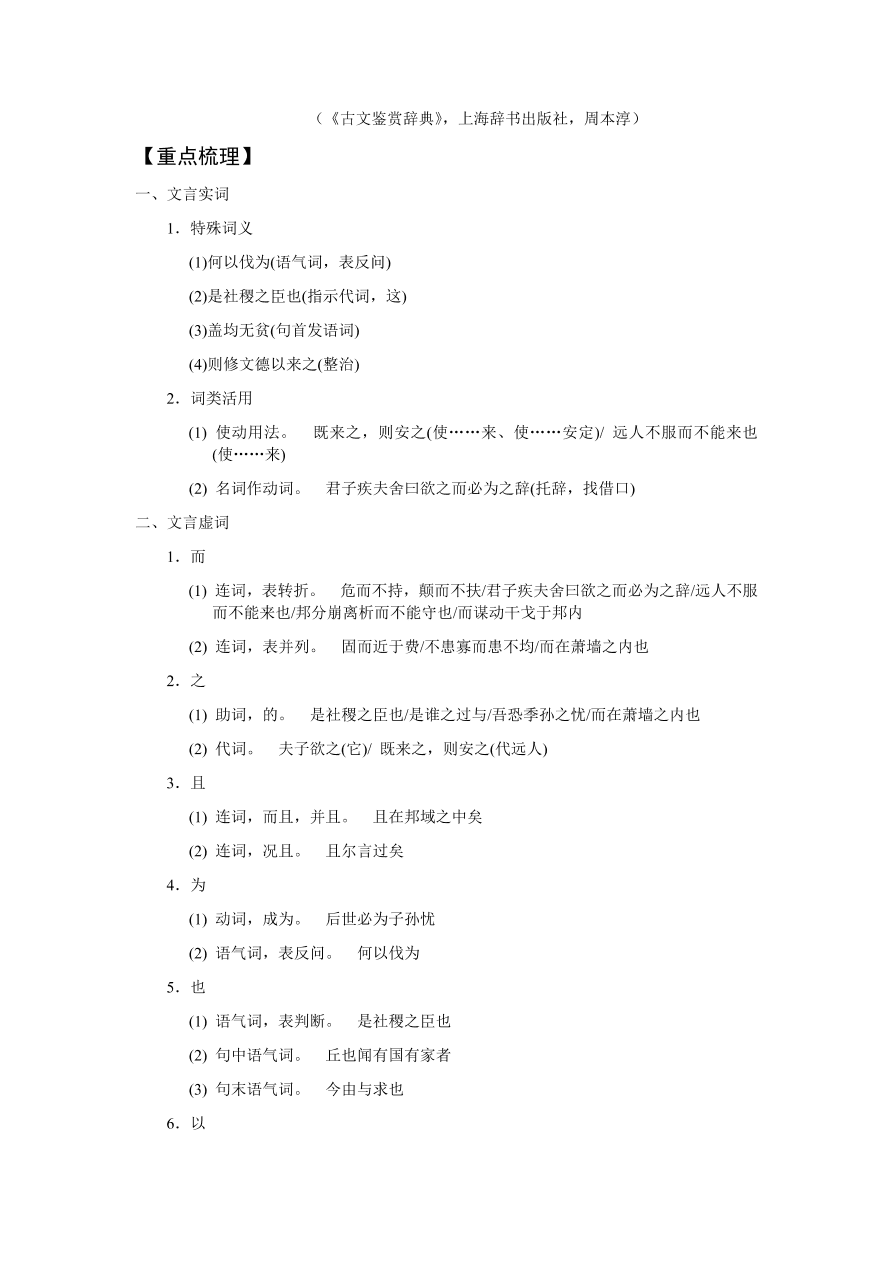 （《古文鉴赏辞典》，上海辞书出版社，周本淳）

【重点梳理】

一、文言实词

1．特殊词义

(1)何以伐为(语气词，表反问)

(2)是社稷之臣也(指示代词，这)

(3)盖均无贫(句首发语词)

(4)则修文德以来之(整治)

2．词类活用

(1) 使动用法。　既来之，则安之(使……来、使……安定)/ 远人不服而不能来也(使……来)

(2) 名词作动词。　君子疾夫舍曰欲之而必为之辞(托辞，找借口)

二、文言虚词

1．而

(1) 连词，表转折。　危而不持，颠而不扶/君子疾夫舍曰欲之而必为之辞/远人不服而不能来也/邦分崩离析而不能守也/而谋动干戈于邦内

(2) 连词，表并列。　固而近于费/不患寡而患不均/而在萧墙之内也

2．之

(1) 助词，的。　是社稷之臣也/是谁之过与/吾恐季孙之忧/而在萧墙之内也

(2) 代词。　夫子欲之(它)/ 既来之，则安之(代远人)

3．且

(1) 连词，而且，并且。　且在邦域之中矣

(2) 连词，况且。　且尔言过矣

4．为

(1) 动词，成为。　后世必为子孙忧

(2) 语气词，表反问。　何以伐为

5．也

(1) 语气词，表判断。　是社稷之臣也

(2) 句中语气词。　丘也闻有国有家者

(3) 句末语气词。　今由与求也

6．以